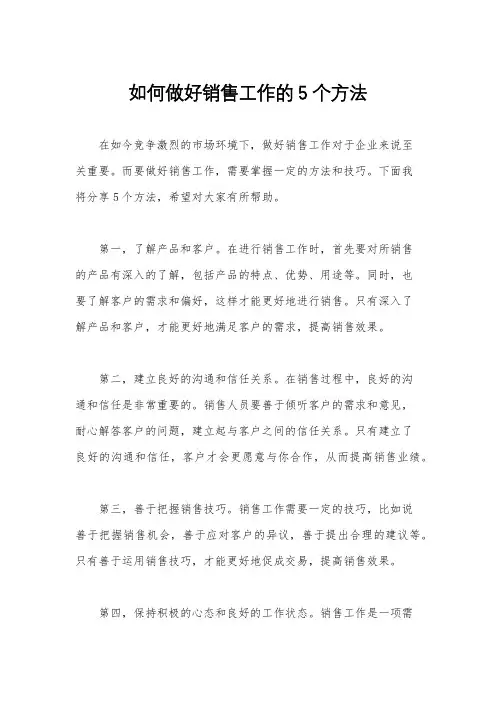 如何做好销售工作的5个方法

在如今竞争激烈的市场环境下，做好销售工作对于企业来说至关重要。而要做好销售工作，需要掌握一定的方法和技巧。下面我将分享5个方法，希望对大家有所帮助。

第一，了解产品和客户。在进行销售工作时，首先要对所销售的产品有深入的了解，包括产品的特点、优势、用途等。同时，也要了解客户的需求和偏好，这样才能更好地进行销售。只有深入了解产品和客户，才能更好地满足客户的需求，提高销售效果。

第二，建立良好的沟通和信任关系。在销售过程中，良好的沟通和信任是非常重要的。销售人员要善于倾听客户的需求和意见，耐心解答客户的问题，建立起与客户之间的信任关系。只有建立了良好的沟通和信任，客户才会更愿意与你合作，从而提高销售业绩。

第三，善于把握销售技巧。销售工作需要一定的技巧，比如说善于把握销售机会，善于应对客户的异议，善于提出合理的建议等。只有善于运用销售技巧，才能更好地促成交易，提高销售效果。

第四，保持积极的心态和良好的工作状态。销售工作是一项需